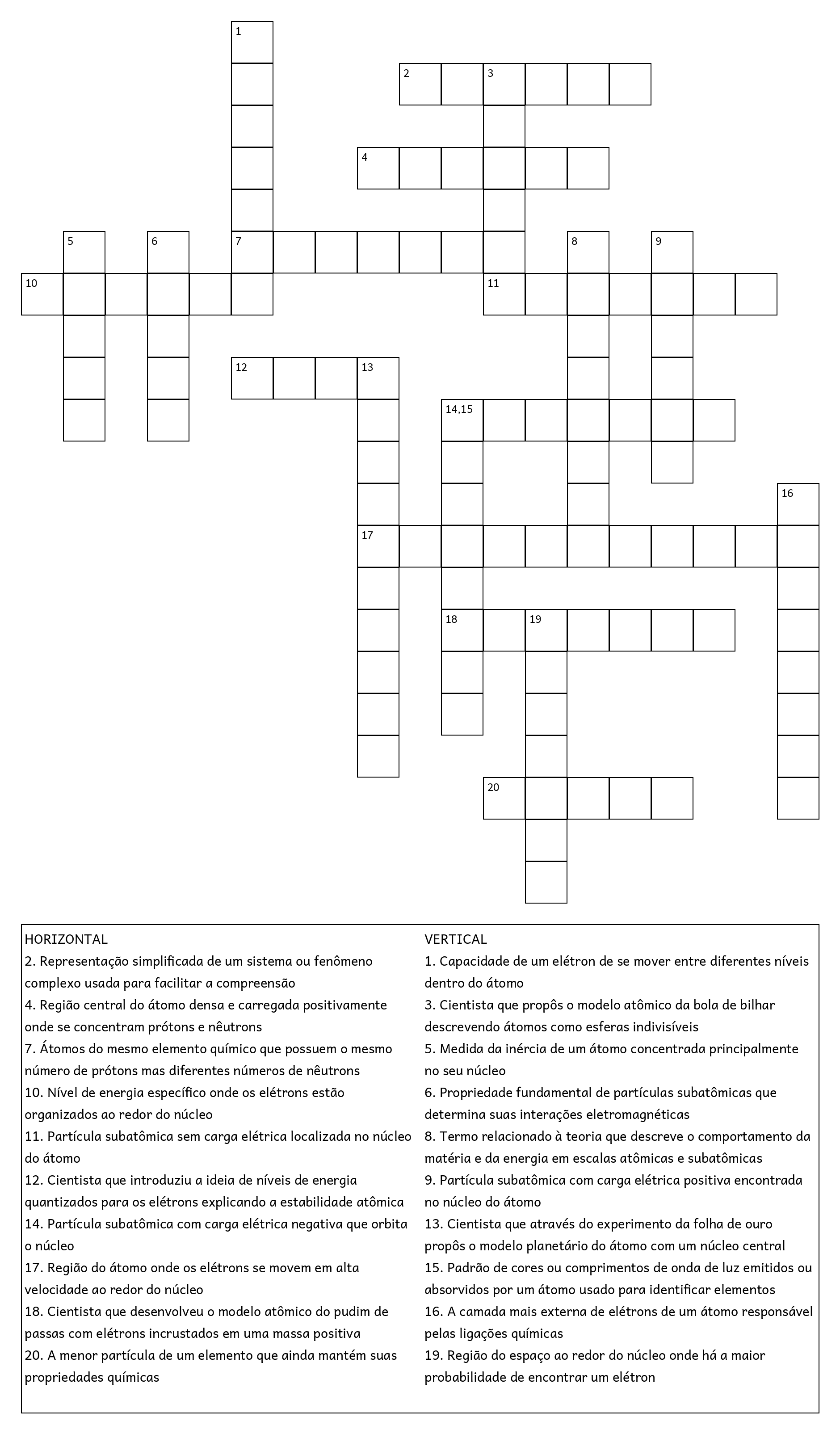 1
2 3
4
5 6 7 8 9
10 11
12 13
14,15
16
17
18 19
20

HORIZONTAL
2. Representação simplificada de um sistema ou fenômeno complexo usada para facilitar a compreensão
4. Região central do átomo densa e carregada positivamente onde se concentram prótons e nêutrons
7. Átomos do mesmo elemento químico que possuem o mesmo número de prótons mas diferentes números de nêutrons
10. Nível de energia específico onde os elétrons estão organizados ao redor do núcleo
11. Partícula subatômica sem carga elétrica localizada no núcleo do átomo
12. Cientista que introduziu a ideia de níveis de energia quantizados para os elétrons explicando a estabilidade atômica
14. Partícula subatômica com carga elétrica negativa que orbita o núcleo
17. Região do átomo onde os elétrons se movem em alta velocidade ao redor do núcleo
18. Cientista que desenvolveu o modelo atômico do pudim de passas com elétrons incrustados em uma massa positiva
20. A menor partícula de um elemento que ainda mantém suas propriedades químicas

VERTICAL
1. Capacidade de um elétron de se mover entre diferentes níveis dentro do átomo
3. Cientista que propôs o modelo atômico da bola de bilhar descrevendo átomos como esferas indivisíveis
5. Medida da inércia de um átomo concentrada principalmente no seu núcleo
6. Propriedade fundamental de partículas subatômicas que determina suas interações eletromagnéticas
8. Termo relacionado à teoria que descreve o comportamento da matéria e da energia em escalas atômicas e subatômicas
9. Partícula subatômica com carga elétrica positiva encontrada no núcleo do átomo
13. Cientista que através do experimento da folha de ouro propôs o modelo planetário do átomo com um núcleo central
15. Padrão de cores ou comprimentos de onda de luz emitidos ou absorvidos por um átomo usado para identificar elementos
16. A camada mais externa de elétrons de um átomo responsável pelas ligações químicas
19. Região do espaço ao redor do núcleo onde há a maior probabilidade de encontrar um elétron